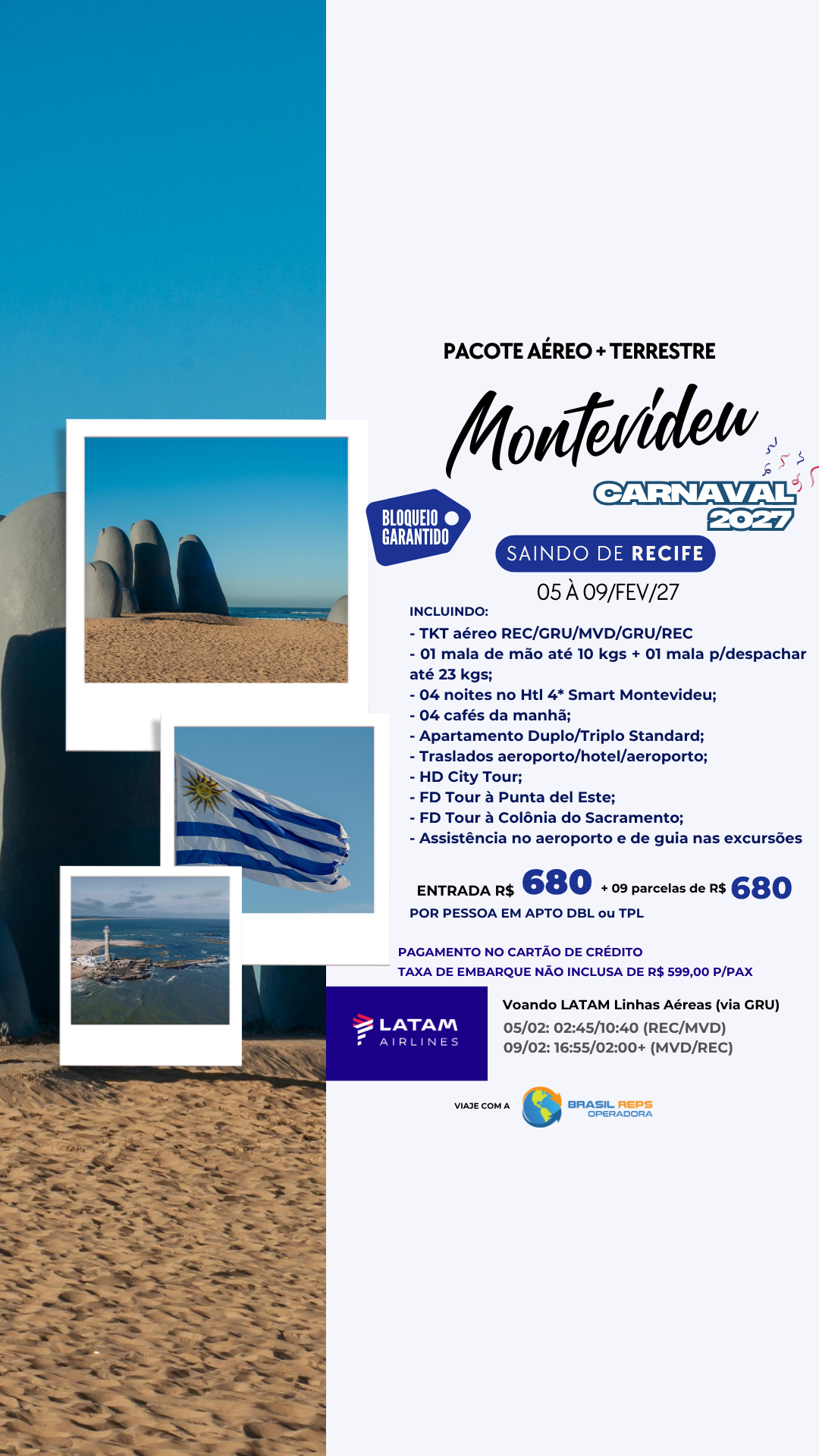 PACOTE AÉREO + TERRESTRE

Montevideu

CARNAVAL 2027

BLOQUEIO GARANTIDO

SAINDO DE RECIFE

05 À 09/FEV/27

INCLUINDO:
- TKT aéreo REC/GRU/MVD/GRU/REC
- 01 mala de mão até 10 kgs + 01 mala p/despachar até 23 kgs;
- 04 noites no Htl 4* Smart Montevideu;
- 04 cafés da manhã;
- Apartamento Duplo/Triplo Standard;
- Traslados aeroporto/hotel/aeroporto;
- HD City Tour;
- FD Tour à Punta del Este;
- FD Tour à Colônia do Sacramento;
- Assistência no aeroporto e de guia nas excursões

ENTRADA R$ 680 + 09 parcelas de R$ 680
POR PESSOA EM APTO DBL ou TPL

PAGAMENTO NO CARTÃO DE CRÉDITO
TAXA DE EMBARQUE NÃO INCLUSA DE R$ 599,00 P/PAX

LATAM AIRLINES

Voando LATAM Linhas Aéreas (via GRU)
05/02: 02:45/10:40 (REC/MVD)
09/02: 16:55/02:00+ (MVD/REC)

VIAJE COM A BRASIL REPS OPERADORA